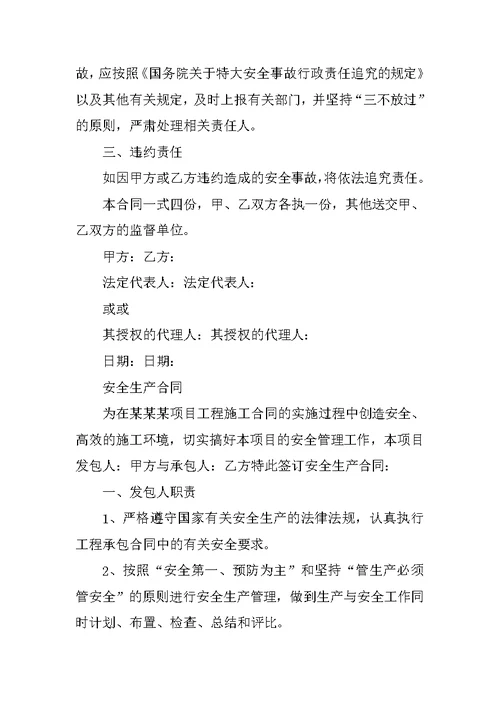 故，应按照《国务院关于特大安全事故行政责任追究的规定》以及其他有关规定，及时上报有关部门，并坚持“三不放过”的原则，严肃处理相关责任人。

三、违约责任

如因甲方或乙方违约造成的安全事故，将依法追究责任。

本合同一式四份，甲、乙双方各执一份，其他送交甲、乙双方的监督单位。

甲方：乙方：

法定代表人：法定代表人：

或或

其授权的代理人：其授权的代理人：

日期：日期：

安全生产合同

为在某某某项目工程施工合同的实施过程中创造安全、高效的施工环境，切实搞好本项目的安全管理工作，本项目发包人：甲方与承包人：乙方特此签订安全生产合同：

一、发包人职责

1、严格遵守国家有关安全生产的法律法规，认真执行工程承包合同中的有关安全要求。

2、按照“安全第一、预防为主”和坚持“管生产必须管安全”的原则进行安全生产管理，做到生产与安全工作同时计划、布置、检查、总结和评比。